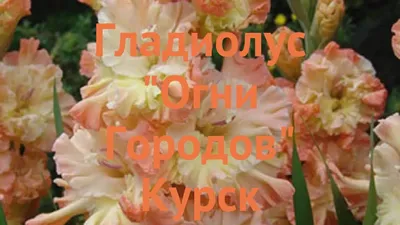 Гладиолус "Огни Городов" Курск